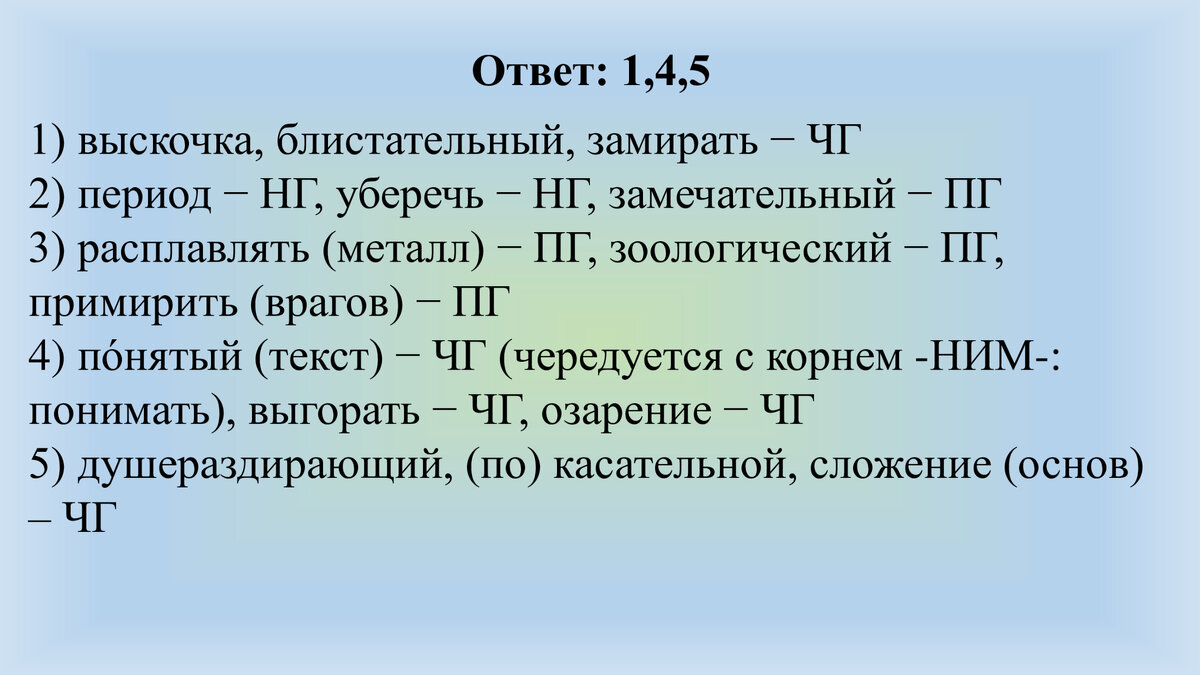 Ответ: 1,4,5

1) выскочка, блистательный, замирать − ЧГ
2) период − НГ, уберечь − НГ, замечательный − ПГ
3) расплавлять (металл) − ПГ, зоологический − ПГ, примирить (врагов) − ПГ
4) по́нятый (текст) − ЧГ (чередуется с корнем -НИМ-: понимать), выгорать − ЧГ, озарение − ЧГ
5) душераздирающий, (по) касательной, сложение (основ) – ЧГ